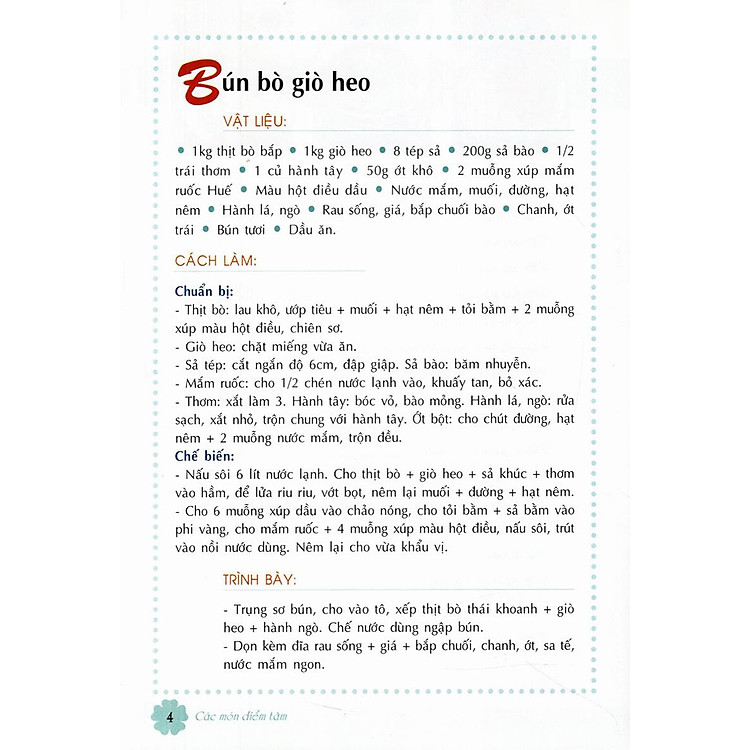 Bún bò giò heo

VẬT LIỆU:

• 1kg thịt bò bắp • 1kg giò heo • 8 tép sả • 200g sả bào • 1/2 trái thơm • 1 củ hành tây • 50g ớt khô • 2 muỗng xúp mắm ruốc Huế • Màu hột điều dầu • Nước mắm, muối, đường, hạt nêm • Hành lá, ngò • Rau sống, giá, bắp chuối bào • Chanh, ớt trái • Bún tươi • Dầu ăn.

CÁCH LÀM:

Chuẩn bị:
- Thịt bò: lau khô, ướp tiêu + muối + hạt nêm + tỏi bằm + 2 muỗng xúp màu hột điều, chiên sơ.
- Giò heo: chặt miếng vừa ăn.
- Sả tép: cắt ngắn độ 6cm, đập giập. Sả bào: băm nhuyễn.
- Mắm ruốc: cho 1/2 chén nước lạnh vào, khuấy tan, bỏ xác.
- Thơm: xắt làm 3. Hành tây: bóc vỏ, bào mỏng. Hành lá, ngò: rửa sạch, xắt nhỏ, trộn chung với hành tây. Ớt bột: cho chút đường, hạt nêm + 2 muỗng nước mắm, trộn đều.
Chế biến:
- Nấu sôi 6 lít nước lạnh. Cho thịt bò + giò heo + sả khúc + thơm vào hầm, để lửa riu riu, vớt bọt, nêm lại muối + đường + hạt nêm.
- Cho 6 muỗng xúp dầu vào chảo nóng, cho tỏi bằm + sả bằm vào phi vàng, cho mắm ruốc + 4 muỗng xúp màu hột điều, nấu sôi, trút vào nồi nước dùng. Nêm lại cho vừa khẩu vị.

TRÌNH BÀY:

- Trụng sơ bún, cho vào tô, xếp thịt bò thái khoanh + giò heo + hành ngò. Chế nước dùng ngập bún.
- Dọn kèm dĩa rau sống + giá + bắp chuối, chanh, ớt, sa tế, nước mắm ngon.

4 Các món điểm tâm